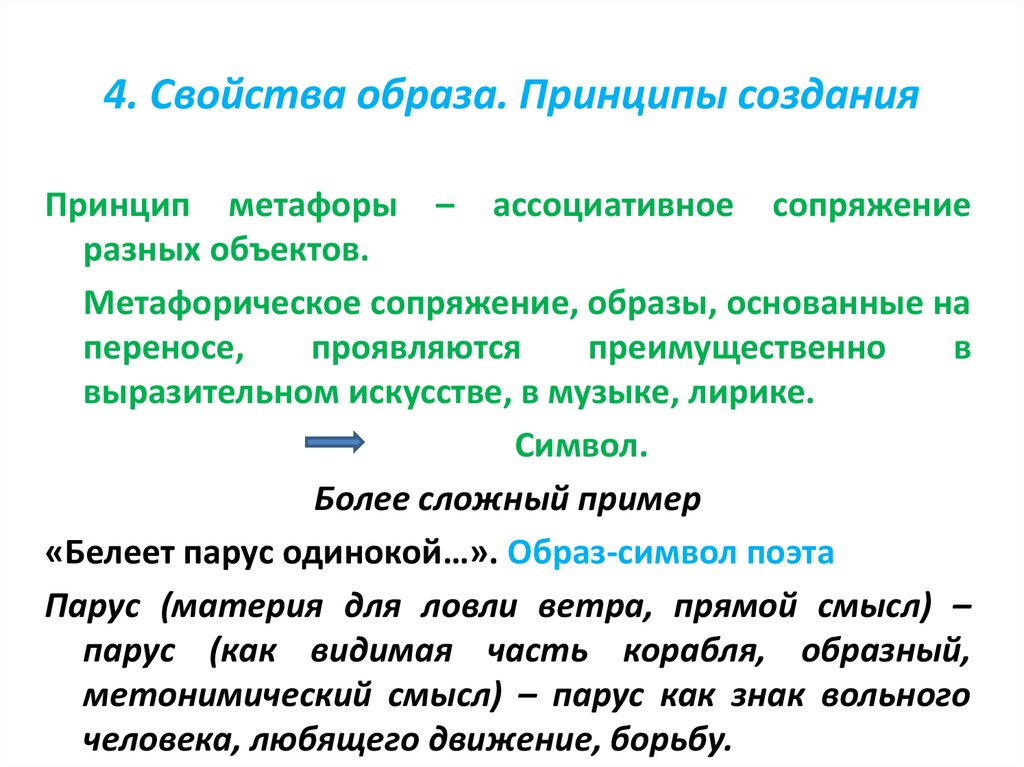 4. Свойства образа. Принципы создания

Принцип метафоры – ассоциативное сопряжение разных объектов.

Метафорическое сопряжение, образы, основанные на переносе, проявляются преимущественно в выразительном искусстве, в музыке, лирике.

Символ.

Более сложный пример

«Белеет парус одинокой…». Образ-символ поэта

Парус (материя для ловли ветра, прямой смысл) – парус (как видимая часть корабля, образный, метонимический смысл) – парус как знак вольного человека, любящего движение, борьбу.